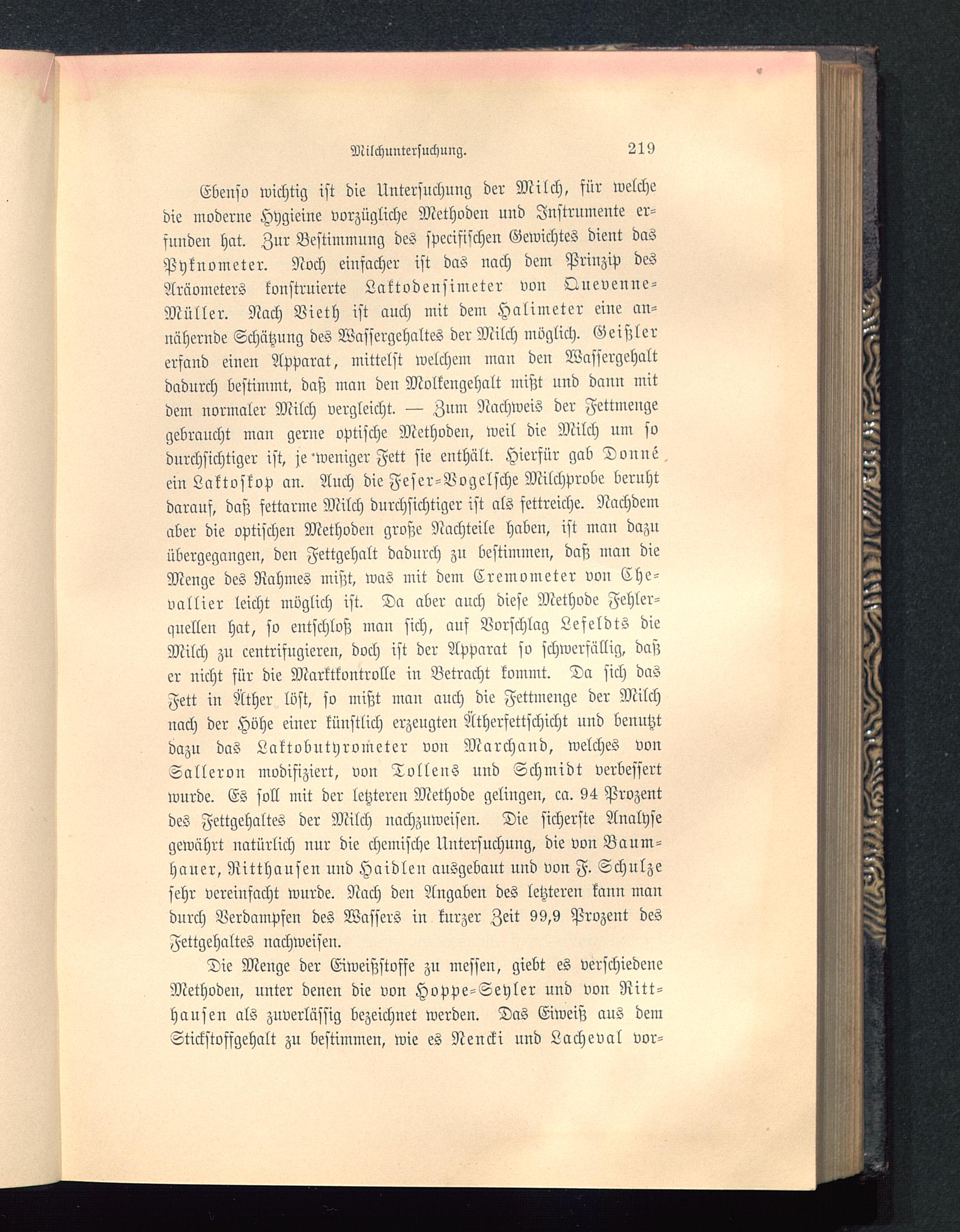 Milchuntersuchung. 219

Ebenso wichtig ist die Untersuchung der Milch, für welche die moderne Hygieine vorzügliche Methoden und Instrumente erfunden hat. Zur Bestimmung des specifischen Gewichtes dient das Pyknometer. Noch einfacher ist das nach dem Prinzip des Aräometers konstruierte Laktodensimeter von Quevenne-Müller. Nach Vieth ist auch mit dem Halimeter eine annähernde Schätzung des Wassergehaltes der Milch möglich. Geißler erfand einen Apparat, mittelst welchem man den Wassergehalt dadurch bestimmt, daß man den Molkengehalt mißt und dann mit dem normaler Milch vergleicht. — Zum Nachweis der Fettmenge gebraucht man gerne optische Methoden, weil die Milch um so durchsichtiger ist, je weniger Fett sie enthält. Hierfür gab Donné ein Laktoskop an. Auch die Feser-Vogelsche Milchprobe beruht darauf, daß fettarme Milch durchsichtiger ist als fettreiche. Nachdem aber die optischen Methoden große Nachteile haben, ist man dazu übergegangen, den Fettgehalt dadurch zu bestimmen, daß man die Menge des Rahmes mißt, was mit dem Cremometer von Chevallier leicht möglich ist. Da aber auch diese Methode Fehlerquellen hat, so entschloß man sich, auf Vorschlag Lefeldts die Milch zu centrifugieren, doch ist der Apparat so schwerfällig, daß er nicht für die Marktkontrolle in Betracht kommt. Da sich das Fett in Äther löst, so mißt man auch die Fettmenge der Milch nach der Höhe einer künstlich erzeugten Ätherfettschicht und benutzt dazu das Laktobutyrometer von Marchand, welches von Salleron modifiziert, von Tollens und Schmidt verbessert wurde. Es soll mit der letzteren Methode gelingen, ca. 94 Prozent des Fettgehaltes der Milch nachzuweisen. Die sicherste Analyse gewährt natürlich nur die chemische Untersuchung, die von Baumhauer, Ritthausen und Haidlen ausgebaut und von F. Schulze sehr vereinfacht wurde. Nach den Angaben des letzteren kann man durch Verdampfen des Wassers in kurzer Zeit 99,9 Prozent des Fettgehaltes nachweisen.

Die Menge der Eiweißstoffe zu messen, giebt es verschiedene Methoden, unter denen die von Hoppe-Seyler und von Ritthausen als zuverlässig bezeichnet werden. Das Eiweiß aus dem Stickstoffgehalt zu bestimmen, wie es Nencki und Lacheval vor-